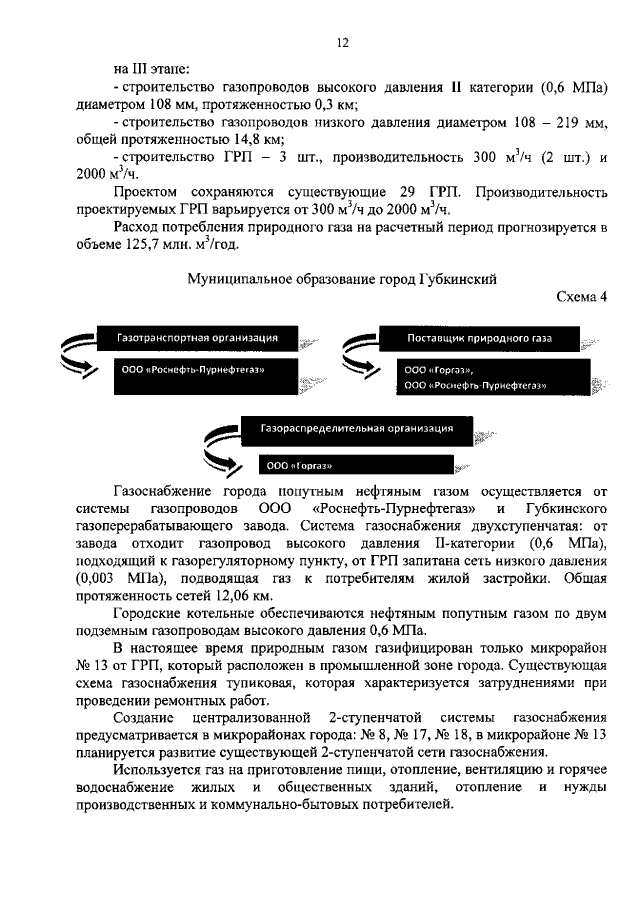 12

на III этапе:

- строительство газопроводов высокого давления II категории (0,6 МПа) диаметром 108 мм, протяженностью 0,3 км;

- строительство газопроводов низкого давления диаметром 108 – 219 мм, общей протяженностью 14,8 км;

- строительство ГРП – 3 шт., производительность 300 м$^3$/ч (2 шт.) и 2000 м$^3$/ч.

Проектом сохраняются существующие 29 ГРП. Производительность проектируемых ГРП варьируется от 300 м$^3$/ч до 2000 м$^3$/ч.

Расход потребления природного газа на расчетный период прогнозируется в объеме 125,7 млн. м$^3$/год.

Муниципальное образование город Губкинский

Схема 4

Газотранспортная организация

ООО «Роснефть-Пурнефтегаз»

Поставщик природного газа

ООО «Горгаз»,
ООО «Роснефть-Пурнефтегаз»

Газораспределительная организация

ООО «Горгаз»

Газоснабжение города попутным нефтяным газом осуществляется от системы газопроводов ООО «Роснефть-Пурнефтегаз» и Губкинского газоперерабатывающего завода. Система газоснабжения двухступенчатая: от завода отходит газопровод высокого давления II-категории (0,6 МПа), подходящий к газорегуляторному пункту, от ГРП запитана сеть низкого давления (0,003 МПа), подводящая газ к потребителям жилой застройки. Общая протяженность сетей 12,06 км.

Городские котельные обеспечиваются нефтяным попутным газом по двум подземным газопроводам высокого давления 0,6 МПа.

В настоящее время природным газом газифицирован только микрорайон № 13 от ГРП, который расположен в промышленной зоне города. Существующая схема газоснабжения тупиковая, которая характеризуется затруднениями при проведении ремонтных работ.

Создание централизованной 2-ступенчатой системы газоснабжения предусматривается в микрорайонах города: № 8, № 17, № 18, в микрорайоне № 13 планируется развитие существующей 2-ступенчатой сети газоснабжения.

Используется газ на приготовление пищи, отопление, вентиляцию и горячее водоснабжение жилых и общественных зданий, отопление и нужды производственных и коммунально-бытовых потребителей.